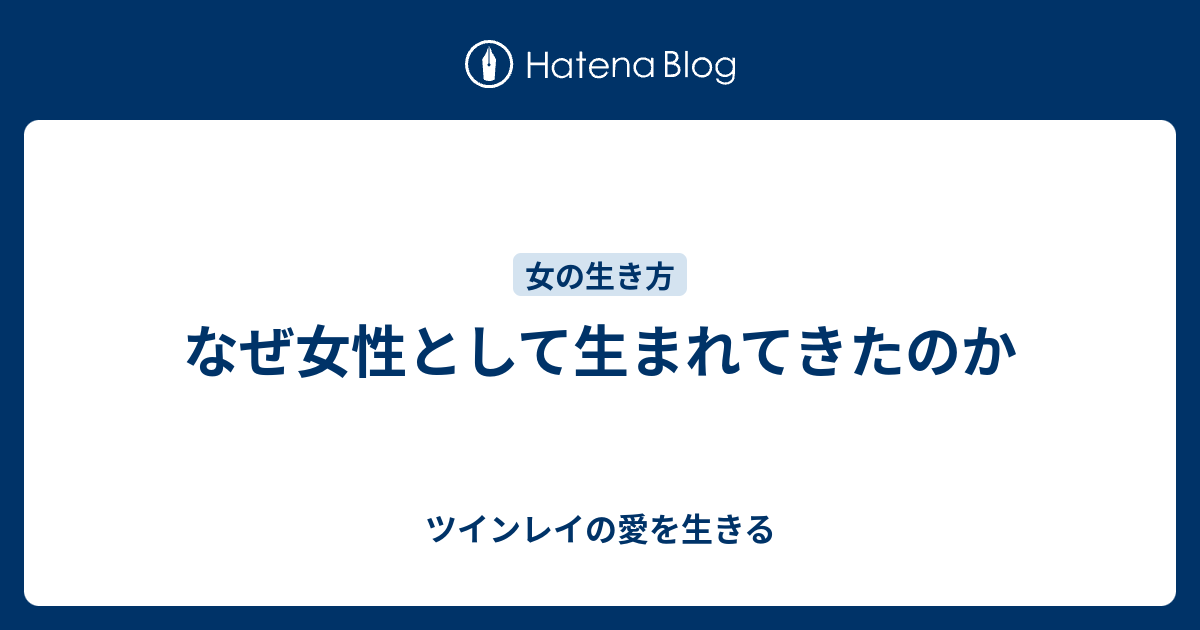 Hatena Blog

女の生き方

なぜ女性として生まれてきたのか

ツインレイの愛を生きる